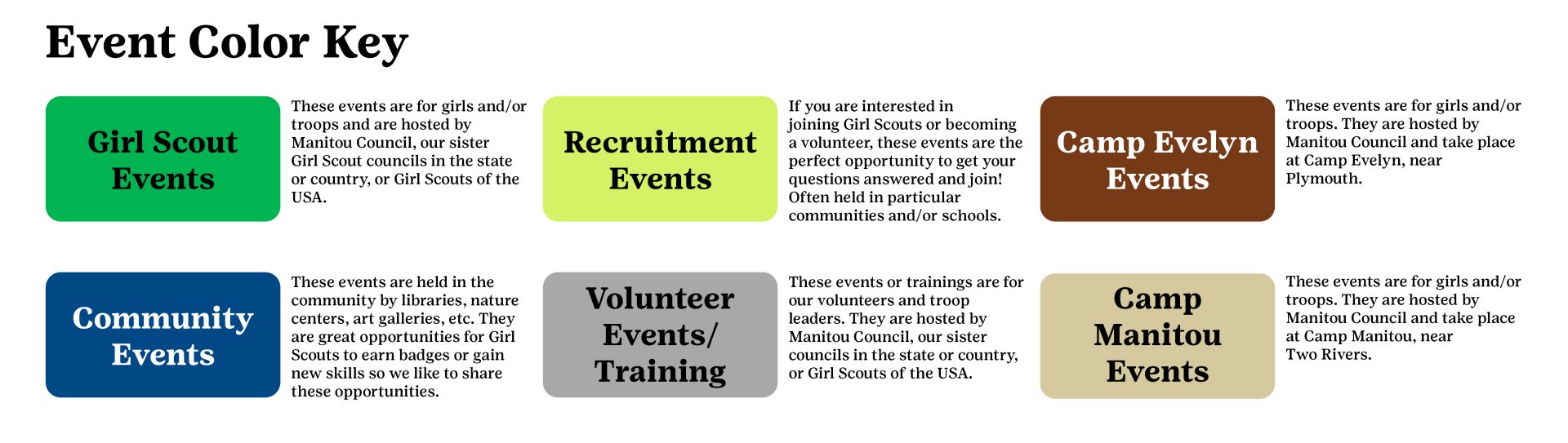 Event Color Key

Girl Scout Events

These events are for girls and/or troops and are hosted by Manitou Council, our sister Girl Scout councils in the state or country, or Girl Scouts of the USA.

Recruitment Events

If you are interested in joining Girl Scouts or becoming a volunteer, these events are the perfect opportunity to get your questions answered and join! Often held in particular communities and/or schools.

Camp Evelyn Events

These events are for girls and/or troops. They are hosted by Manitou Council and take place at Camp Evelyn, near Plymouth.

Community Events

These events are held in the community by libraries, nature centers, art galleries, etc. They are great opportunities for Girl Scouts to earn badges or gain new skills so we like to share these opportunities.

Volunteer Events/ Training

These events or trainings are for our volunteers and troop leaders. They are hosted by Manitou Council, our sister councils in the state or country, or Girl Scouts of the USA.

Camp Manitou Events

These events are for girls and/or troops. They are hosted by Manitou Council and take place at Camp Manitou, near Two Rivers.